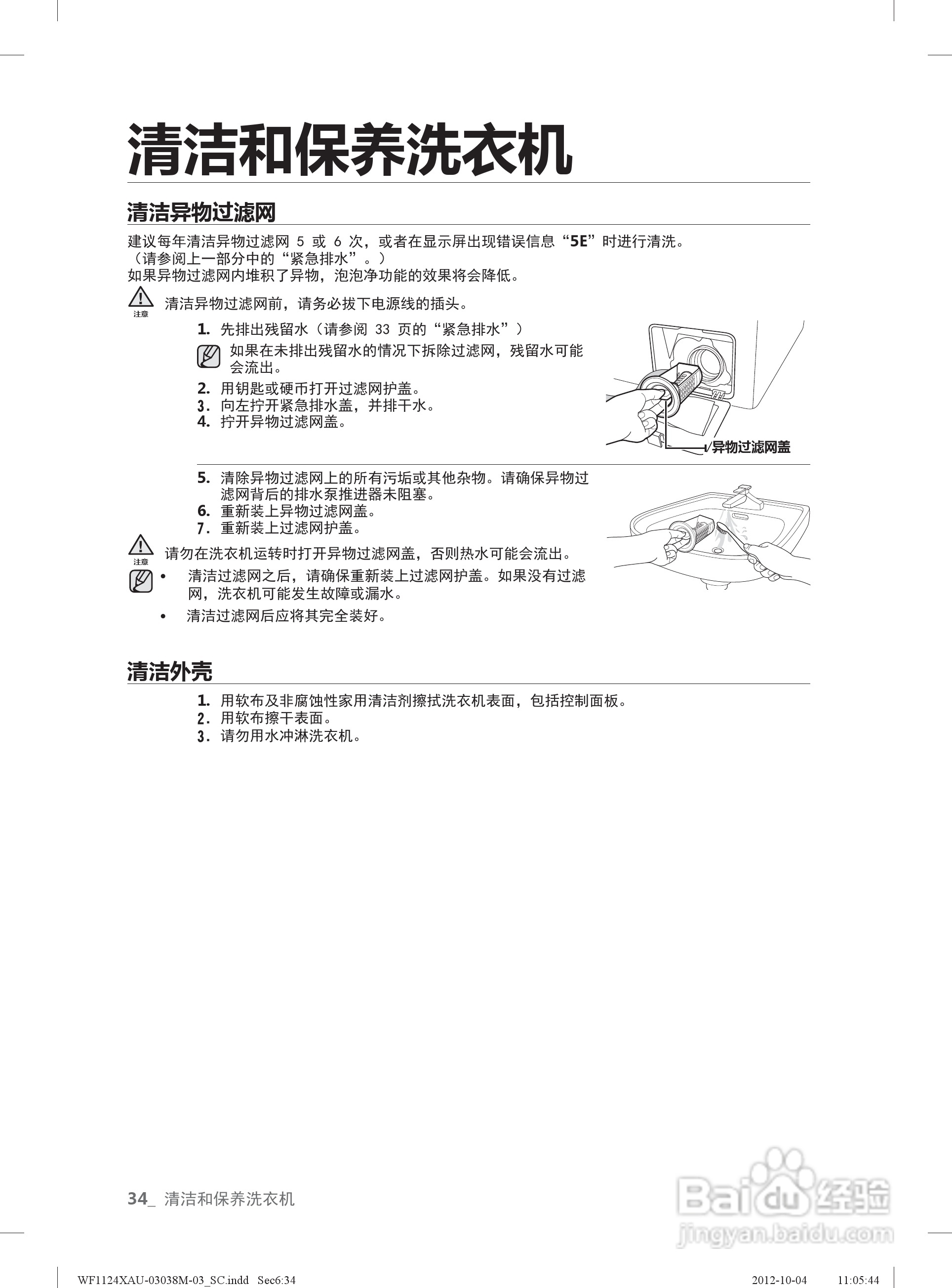 清洁和保养洗衣机

清洁异物过滤网

建议每年清洁异物过滤网 5 或 6 次，或者在显示屏出现错误信息“5E”时进行清洗。
（请参阅上一部分中的“紧急排水”。）
如果异物过滤网内堆积了异物，泡泡净功能的效果将会降低。

注意 清洁异物过滤网前，请务必拔下电源线的插头。

1. 先排出残留水（请参阅 33 页的“紧急排水”）
如果在未排出残留水的情况下拆除过滤网，残留水可能会流出。
2. 用钥匙或硬币打开过滤网护盖。
3. 向左拧开紧急排水盖，并排干水。
4. 拧开异物过滤网盖。

异物过滤网盖

5. 清除异物过滤网上的所有污垢或其他杂物。请确保异物过滤网背后的排水泵推进器未阻塞。
6. 重新装上异物过滤网盖。
7. 重新装上过滤网护盖。

注意 请勿在洗衣机运转时打开异物过滤网盖，否则热水可能会流出。

• 清洁过滤网之后，请确保重新装上过滤网护盖。如果没有过滤网，洗衣机可能发生故障或漏水。
• 清洁过滤网后应将其完全装好。

清洁外壳

1. 用软布及非腐蚀性家用清洁剂擦拭洗衣机表面，包括控制面板。
2. 用软布擦干表面。
3. 请勿用水冲淋洗衣机。

34_ 清洁和保养洗衣机

Baidu 经验
jingyan.baidu.com

WF1124XAU-03038M-03_SC.indd Sec6:34 2012-10-04 11:05:44